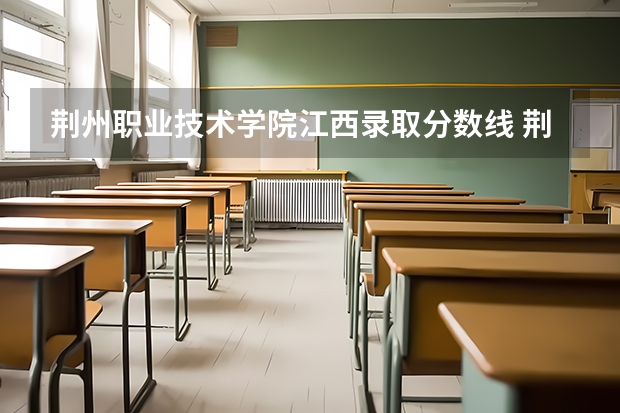 荆州职业技术学院江西录取分数线 荆